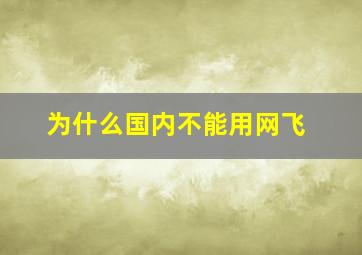 为什么国内不能用网飞